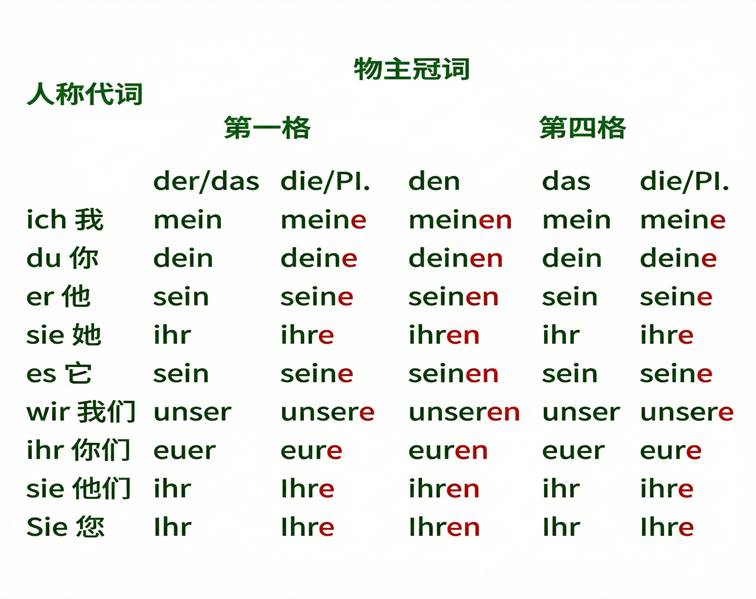 物主冠词

人称代词

| | 第一格 | | 第四格 | | |
|---|---|---|---|---|---|
| | der/das | die/Pl. | den | das | die/Pl. |
| ich 我 | mein | meine | meinen | mein | meine |
| du 你 | dein | deine | deinen | dein | deine |
| er 他 | sein | seine | seinen | sein | seine |
| sie 她 | ihr | ihre | ihren | ihr | ihre |
| es 它 | sein | seine | seinen | sein | seine |
| wir 我们 | unser | unsere | unseren | unser | unsere |
| ihr 你们 | euer | eure | euren | euer | eure |
| sie 他们 | ihr | Ihre | ihren | ihr | ihre |
| Sie 您 | Ihr | Ihre | Ihren | Ihr | Ihre |